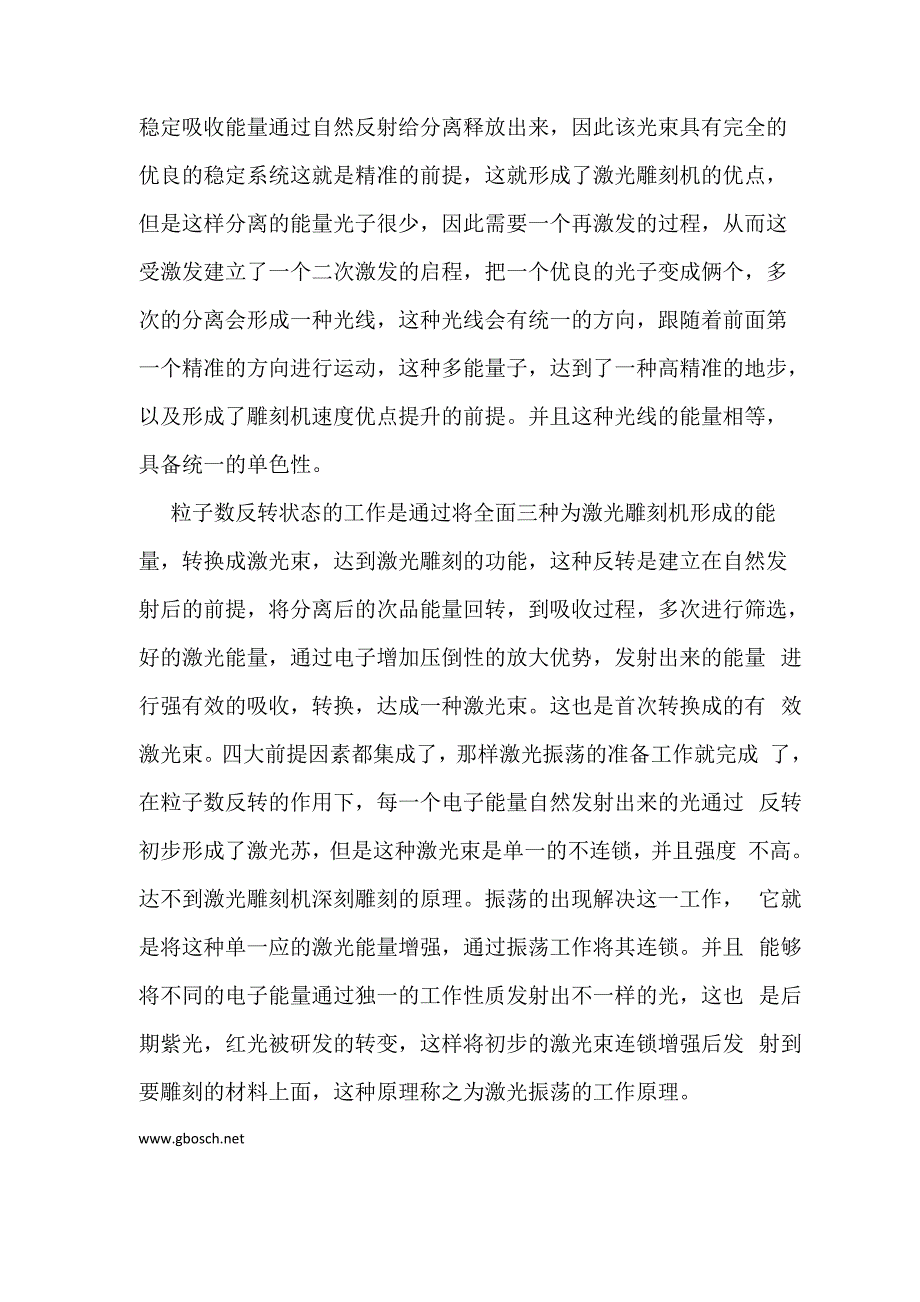 稳定吸收能量通过自然反射给分离释放出来，因此该光束具有完全的优良的稳定系统这就是精准的前提，这就形成了激光雕刻机的优点，但是这样分离的能量光子很少，因此需要一个再激发的过程，从而这受激发建立了一个二次激发的启程，把一个优良的光子变成俩个，多次的分离会形成一种光线，这种光线会有统一的方向，跟随着前面第一个精准的方向进行运动，这种多能量子，达到了一种高精准的地步，以及形成了雕刻机速度优点提升的前提。并且这种光线的能量相等，具备统一的单色性。

粒子数反转状态的工作是通过将全面三种为激光雕刻机形成的能量，转换成激光束，达到激光雕刻的功能，这种反转是建立在自然发射后的前提，将分离后的次品能量回转，到吸收过程，多次进行筛选，好的激光能量，通过电子增加压倒性的放大优势，发射出来的能量 进行强有效的吸收，转换，达成一种激光束。这也是首次转换成的有 效激光束。四大前提因素都集成了，那样激光振荡的准备工作就完成 了，在粒子数反转的作用下，每一个电子能量自然发射出来的光通过 反转初步形成了激光苏，但是这种激光束是单一的不连锁，并且强度 不高。达不到激光雕刻机深刻雕刻的原理。振荡的出现解决这一工作， 它就是将这种单一应的激光能量增强，通过振荡工作将其连锁。并且 能够将不同的电子能量通过独一的工作性质发射出不一样的光，这也 是后期紫光，红光被研发的转变，这样将初步的激光束连锁增强后发 射到要雕刻的材料上面，这种原理称之为激光振荡的工作原理。

www.gbosch.net